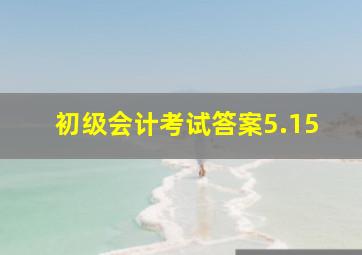 初级会计考试答案5.15